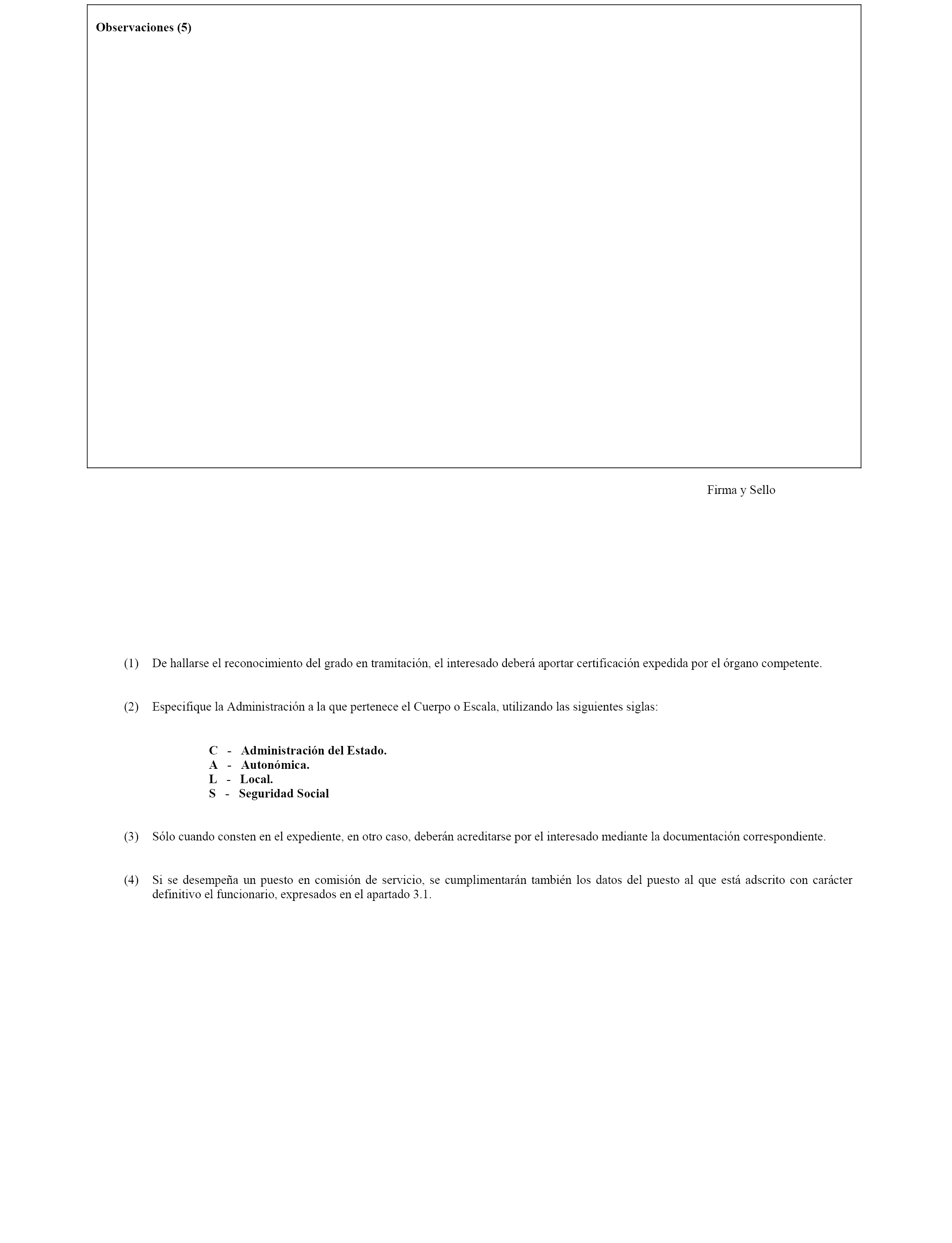 Observaciones (5)

Firma y Sello

(1) De hallarse el reconocimiento del grado en tramitación, el interesado deberá aportar certificación expedida por el órgano competente.

(2) Especifique la Administración a la que pertenece el Cuerpo o Escala, utilizando las siguientes siglas:

C - Administración del Estado.
A - Autonómica.
L - Local.
S - Seguridad Social

(3) Sólo cuando consten en el expediente, en otro caso, deberán acreditarse por el interesado mediante la documentación correspondiente.

(4) Si se desempeña un puesto en comisión de servicio, se cumplimentarán también los datos del puesto al que está adscrito con carácter definitivo el funcionario, expresados en el apartado 3.1.